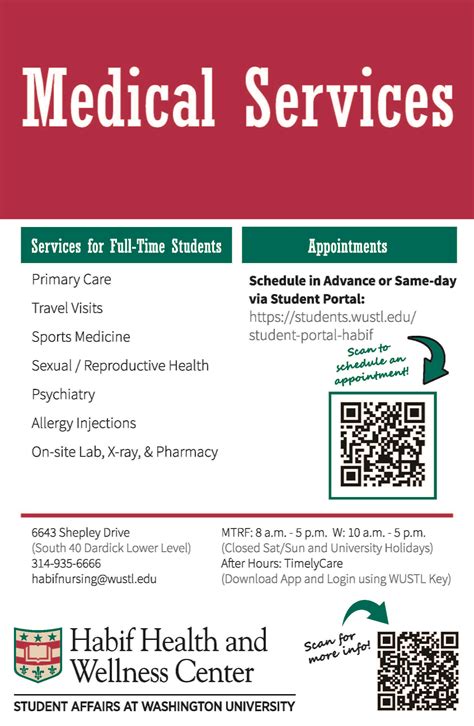 Medical Services

Services for Full-Time Students

Primary Care

Travel Visits

Sports Medicine

Sexual / Reproductive Health

Psychiatry

Allergy Injections

On-site Lab, X-ray, & Pharmacy

Appointments

Schedule in Advance or Same-day via Student Portal:
https://students.wustl.edu/student-portal-habif

Scan to schedule an appointment!

6643 Shepley Drive
(South 40 Dardick Lower Level)
314-935-6666
habifnursing@wustl.edu

MTRF: 8 a.m. - 5 p.m. W: 10 a.m. - 5 p.m.
(Closed Sat/Sun and University Holidays)
After Hours: TimelyCare
(Download App and Login using WUSTL Key)

Habif Health and Wellness Center

STUDENT AFFAIRS AT WASHINGTON UNIVERSITY

Scan for more info!